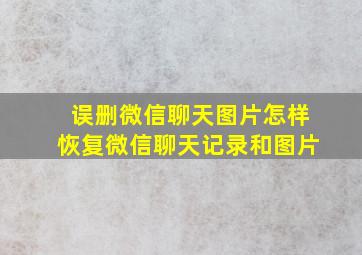 误删微信聊天图片怎样
恢复微信聊天记录和图片